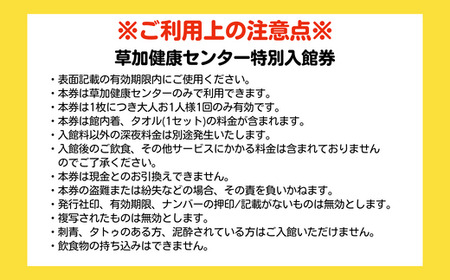 ※ご利用上の注意点※
草加健康センター特別入館券

・表面記載の有効期限内にご使用ください。
・本券は草加健康センターのみで利用できます。
・本券は1枚につき大人お1人様1回のみ有効です。
・本券は館内着、タオル(1セット)の料金が含まれます。
・入館料以外の深夜料金は別途発生いたします。
・入館後のご飲食、その他サービスにかかる料金は含まれておりませんのでご了承ください。
・本券は現金とのお引換えできません。
・本券の盗難または紛失などの場合、その責を負いかねます。
・発行社印、有効期限、ナンバーの押印/記載がないものは無効とします。
・複写されたものは無効とします。
・刺青、タトゥのある方、泥酔されている方はご入館いただけません。
・飲食物の持ち込みはできません。